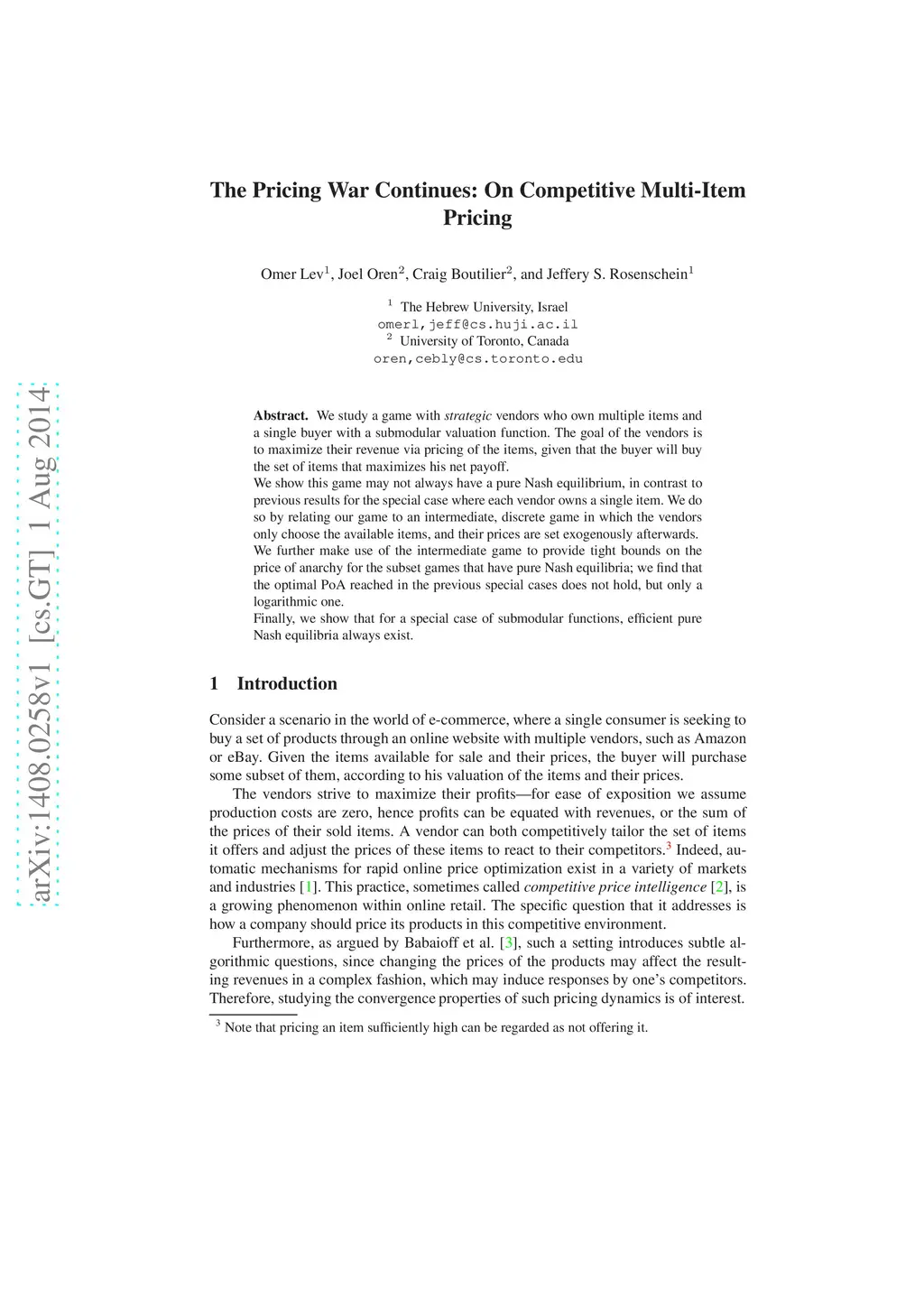 arXiv:1408.0258v1 [cs.GT] 1 Aug 2014

The Pricing War Continues: On Competitive Multi-Item Pricing

Omer Lev$^1$, Joel Oren$^2$, Craig Boutilier$^2$, and Jeffery S. Rosenschein$^1$

$^1$ The Hebrew University, Israel
omerl,jeff@cs.huji.ac.il
$^2$ University of Toronto, Canada
oren,cebly@cs.toronto.edu

Abstract. We study a game with strategic vendors who own multiple items and a single buyer with a submodular valuation function. The goal of the vendors is to maximize their revenue via pricing of the items, given that the buyer will buy the set of items that maximizes his net payoff.
We show this game may not always have a pure Nash equilibrium, in contrast to previous results for the special case where each vendor owns a single item. We do so by relating our game to an intermediate, discrete game in which the vendors only choose the available items, and their prices are set exogenously afterwards.
We further make use of the intermediate game to provide tight bounds on the price of anarchy for the subset games that have pure Nash equilibria; we find that the optimal PoA reached in the previous special cases does not hold, but only a logarithmic one.
Finally, we show that for a special case of submodular functions, efficient pure Nash equilibria always exist.

1 Introduction

Consider a scenario in the world of e-commerce, where a single consumer is seeking to buy a set of products through an online website with multiple vendors, such as Amazon or eBay. Given the items available for sale and their prices, the buyer will purchase some subset of them, according to his valuation of the items and their prices.

The vendors strive to maximize their profits—for ease of exposition we assume production costs are zero, hence profits can be equated with revenues, or the sum of the prices of their sold items. A vendor can both competitively tailor the set of items it offers and adjust the prices of these items to react to their competitors.$^3$ Indeed, automatic mechanisms for rapid online price optimization exist in a variety of markets and industries [1]. This practice, sometimes called competitive price intelligence [2], is a growing phenomenon within online retail. The specific question that it addresses is how a company should price its products in this competitive environment.

Furthermore, as argued by Babaioff et al. [3], such a setting introduces subtle algorithmic questions, since changing the prices of the products may affect the resulting revenues in a complex fashion, which may induce responses by one's competitors. Therefore, studying the convergence properties of such pricing dynamics is of interest.

$^3$ Note that pricing an item sufficiently high can be regarded as not offering it.